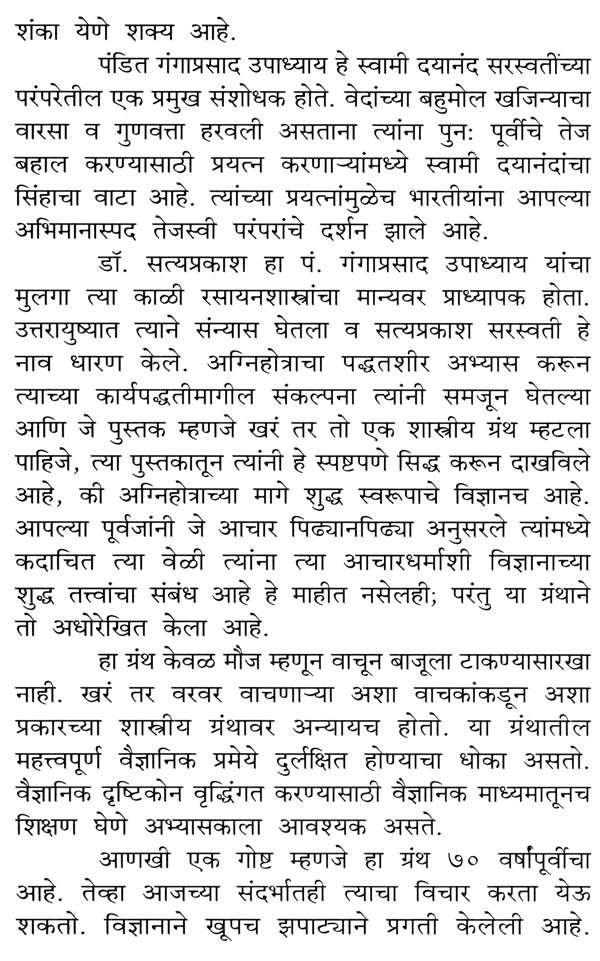 शंका येणे शक्य आहे.

पंडित गंगाप्रसाद उपाध्याय हे स्वामी दयानंद सरस्वतींच्या परंपरेतील एक प्रमुख संशोधक होते. वेदांच्या बहुमोल खजिन्याचा वारसा व गुणवत्ता हरवली असताना त्यांना पुन: पूर्वीचे तेज बहाल करण्यासाठी प्रयत्न करणाऱ्यांमध्ये स्वामी दयानंदांचा सिंहाचा वाटा आहे. त्यांच्या प्रयत्नांमुळेच भारतीयांना आपल्या अभिमानास्पद तेजस्वी परंपरांचे दर्शन झाले आहे.

डॉ. सत्यप्रकाश हा पं. गंगाप्रसाद उपाध्याय यांचा मुलगा त्या काळी रसायनशास्त्रांचा मान्यवर प्राध्यापक होता. उत्तरायुष्यात त्याने संन्यास घेतला व सत्यप्रकाश सरस्वती हे नाव धारण केले. अग्निहोत्राचा पद्धतशीर अभ्यास करून त्याच्या कार्यपद्धतीमागील संकल्पना त्यांनी समजून घेतल्या आणि जे पुस्तक म्हणजे खरं तर तो एक शास्त्रीय ग्रंथ म्हटला पाहिजे, त्या पुस्तकातून त्यांनी हे स्पष्टपणे सिद्ध करून दाखविले आहे, की अग्निहोत्राच्या मागे शुद्ध स्वरूपाचे विज्ञानच आहे. आपल्या पूर्वजांनी जे आचार पिढ्यानपिढ्या अनुसरले त्यांमध्ये कदाचित त्या वेळी त्यांना त्या आचारधर्माशी विज्ञानाच्या शुद्ध तत्त्वांचा संबंध आहे हे माहीत नसेलही; परंतु या ग्रंथाने तो अधोरेखित केला आहे.

हा ग्रंथ केवळ मौज म्हणून वाचून बाजूला टाकण्यासारखा नाही. खरं तर वरवर वाचणाऱ्या अशा वाचकांकडून अशा प्रकारच्या शास्त्रीय ग्रंथावर अन्यायच होतो. या ग्रंथातील महत्त्वपूर्ण वैज्ञानिक प्रमेये दुर्लक्षित होण्याचा धोका असतो. वैज्ञानिक दृष्टिकोन वृद्धिंगत करण्यासाठी वैज्ञानिक माध्यमातूनच शिक्षण घेणे अभ्यासकाला आवश्यक असते.

आणखी एक गोष्ट म्हणजे हा ग्रंथ ७० वर्षांपूर्वीचा आहे. तेव्हा आजच्या संदर्भातही त्याचा विचार करता येऊ शकतो. विज्ञानाने खूपच झपाट्याने प्रगती केलेली आहे.